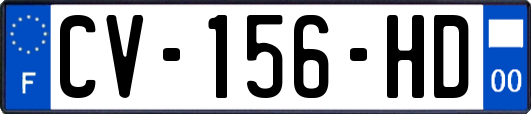 F
CV-156-HD
00